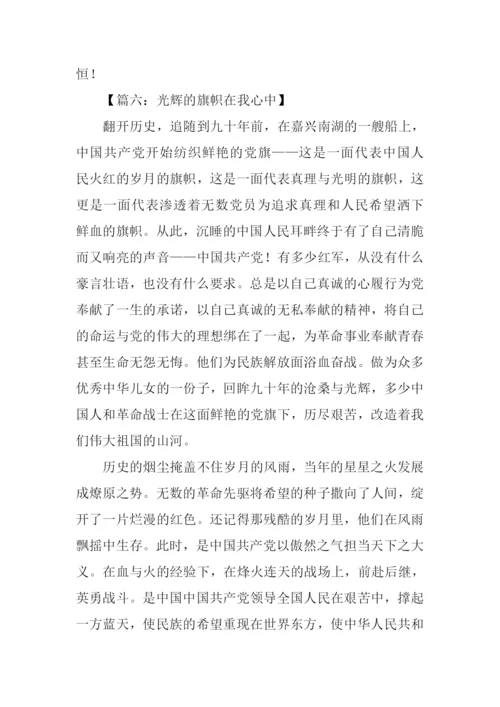 恒！

【篇六：光辉的旗帜在我心中】

翻开历史，追随到九十年前，在嘉兴南湖的一艘船上，中国共产党开始纺织鲜艳的党旗——这是一面代表中国人民火红的岁月的旗帜，这是一面代表真理与光明的旗帜，这更是一面代表渗透着无数党员为追求真理和人民希望洒下鲜血的旗帜。从此，沉睡的中国人民耳畔终于有了自己清脆而又响亮的声音——中国共产党！有多少红军，从没有什么豪言壮语，也没有什么要求。总是以自己真诚的心履行为党奉献了一生的承诺，以自己真诚的无私奉献的精神，将自己的命运与党的伟大的理想绑在了一起，为革命事业奉献青春甚至生命无怨无悔。他们为民族解放面浴血奋战。做为众多优秀中华儿女的一份子，回眸九十年的沧桑与光辉，多少中国人和革命战士在这面鲜艳的党旗下，历尽艰苦，改造着我们伟大祖国的山河。

历史的烟尘掩盖不住岁月的风雨，当年的星星之火发展成燎原之势。无数的革命先驱将希望的种子撒向了人间，绽开了一片烂漫的红色。还记得那残酷的岁月里，他们在风雨飘摇中生存。此时，是中国共产党以傲然之气担当天下之大义。在血与火的经验下，在烽火连天的战场上，前赴后继，英勇战斗。是中国中国共产党领导全国人民在艰苦中，撑起一方蓝天，使民族的希望重现在世界东方，使中华人民共和